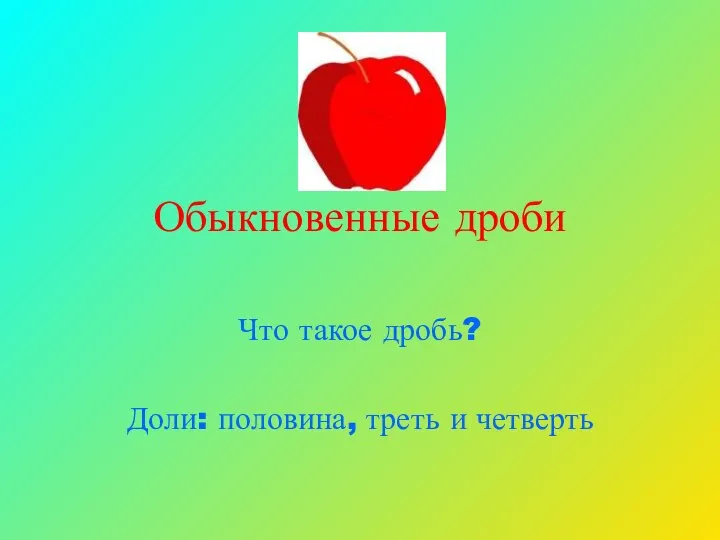 Обыкновенные дроби

Что такое дробь?

Доли: половина, треть и четверть